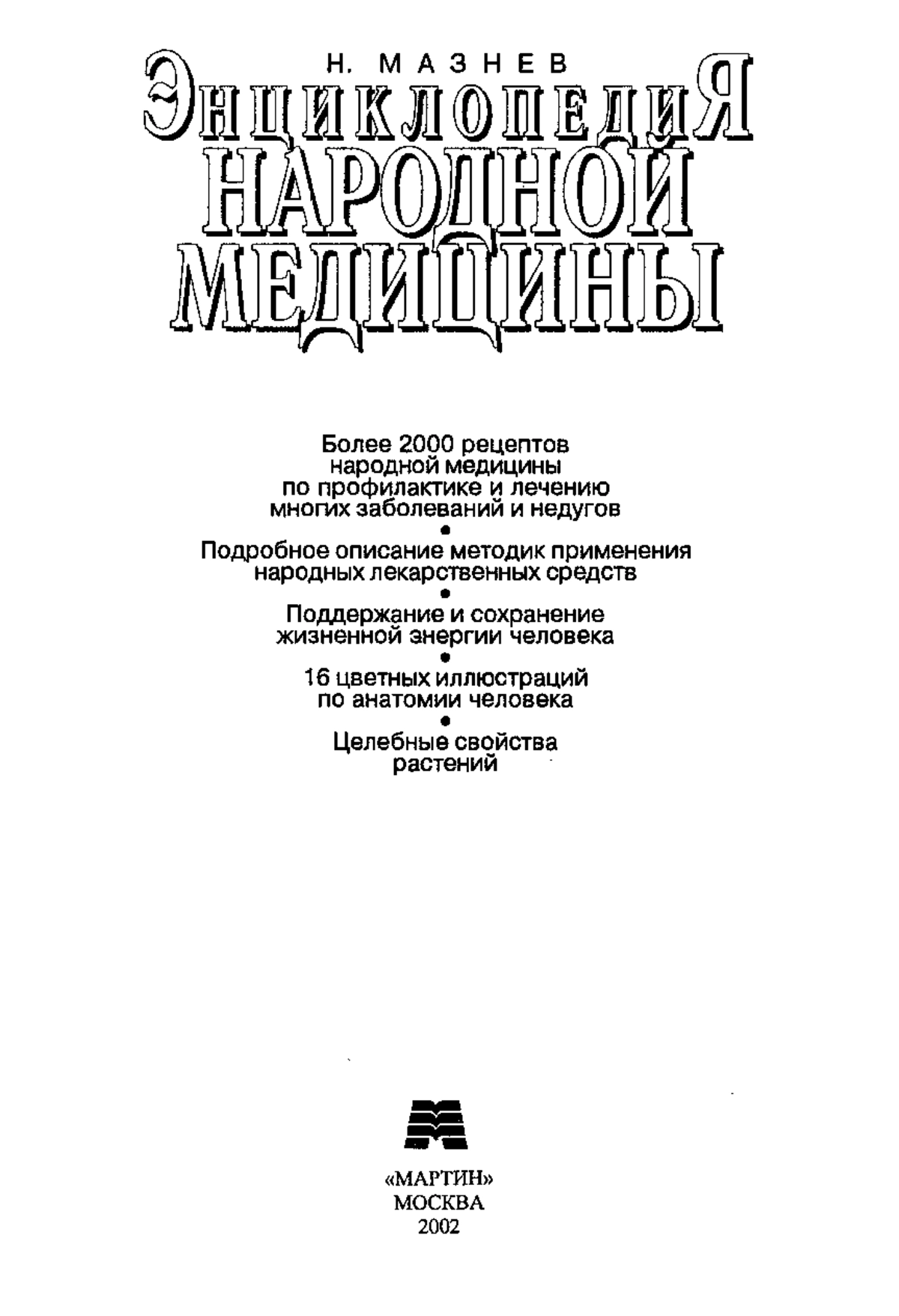 Н. МАЗНЕВ

ЭНЦИКЛОПЕДИЯ НАРОДНОЙ МЕДИЦИНЫ

Более 2000 рецептов народной медицины по профилактике и лечению многих заболеваний и недугов

•

Подробное описание методик применения народных лекарственных средств

•

Поддержание и сохранение жизненной энергии человека

•

16 цветных иллюстраций по анатомии человека

•

Целебные свойства растений

«МАРТИН»
МОСКВА
2002